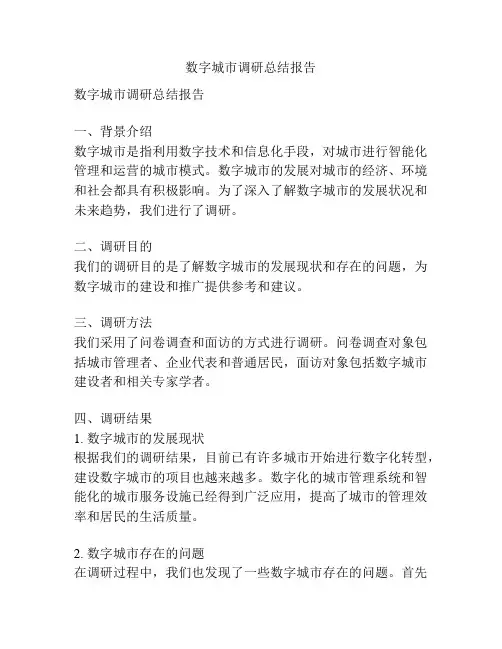 数字城市调研总结报告

数字城市调研总结报告

一、背景介绍
数字城市是指利用数字技术和信息化手段，对城市进行智能化管理和运营的城市模式。数字城市的发展对城市的经济、环境和社会都具有积极影响。为了深入了解数字城市的发展状况和未来趋势，我们进行了调研。

二、调研目的
我们的调研目的是了解数字城市的发展现状和存在的问题，为数字城市的建设和推广提供参考和建议。

三、调研方法
我们采用了问卷调查和面访的方式进行调研。问卷调查对象包括城市管理者、企业代表和普通居民，面访对象包括数字城市建设者和相关专家学者。

四、调研结果
1. 数字城市的发展现状
根据我们的调研结果，目前已有许多城市开始进行数字化转型，建设数字城市的项目也越来越多。数字化的城市管理系统和智能化的城市服务设施已经得到广泛应用，提高了城市的管理效率和居民的生活质量。

2. 数字城市存在的问题
在调研过程中，我们也发现了一些数字城市存在的问题。首先